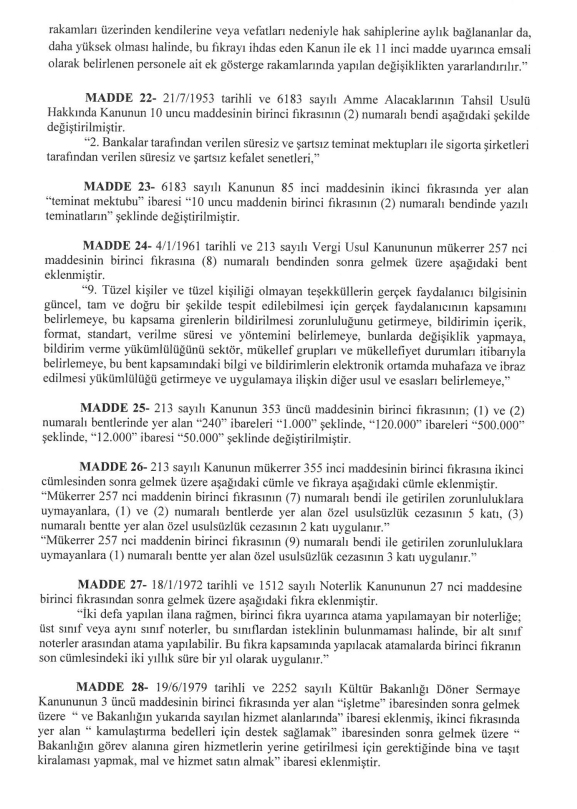 rakamları üzerinden kendilerine veya vefatları nedeniyle hak sahiplerine aylık bağlananlar da, daha yüksek olması halinde, bu fıkrayı ihdas eden Kanun ile ek 11 inci madde uyarınca emsali olarak belirlenen personele ait ek gösterge rakamlarında yapılan değişiklikten yararlandırılır."

MADDE 22- 21/7/1953 tarihli ve 6183 sayılı Amme Alacaklarının Tahsil Usulü Hakkında Kanunun 10 uncu maddesinin birinci fıkrasının (2) numaralı bendi aşağıdaki şekilde değiştirilmiştir.
"2. Bankalar tarafından verilen süresiz ve şartsız teminat mektupları ile sigorta şirketleri tarafından verilen süresiz ve şartsız kefalet senetleri,"

MADDE 23- 6183 sayılı Kanunun 85 inci maddesinin ikinci fıkrasında yer alan "teminat mektubu" ibaresi "10 uncu maddenin birinci fıkrasının (2) numaralı bendinde yazılı teminatların" şeklinde değiştirilmiştir.

MADDE 24- 4/1/1961 tarihli ve 213 sayılı Vergi Usul Kanununun mükerrer 257 nci maddesinin birinci fıkrasına (8) numaralı bendinden sonra gelmek üzere aşağıdaki bent eklenmiştir.
"9. Tüzel kişiler ve tüzel kişiliği olmayan teşekküllerin gerçek faydalanıcı bilgisinin güncel, tam ve doğru bir şekilde tespit edilebilmesi için gerçek faydalanıcının kapsamını belirlemeye, bu kapsama girenlerin bildirilmesi zorunluluğunu getirmeye, bildirimin içerik, format, standart, verilme süresi ve yöntemini belirlemeye, bunlarda değişiklik yapmaya, bildirim verme yükümlülüğünü sektör, mükellef grupları ve mükellefiyet durumları itibarıyla belirlemeye, bu bent kapsamındaki bilgi ve bildirimlerin elektronik ortamda muhafaza ve ibraz edilmesi yükümlülüğü getirmeye ve uygulamaya ilişkin diğer usul ve esasları belirlemeye,"

MADDE 25- 213 sayılı Kanunun 353 üncü maddesinin birinci fıkrasının; (1) ve (2) numaralı bentlerinde yer alan "240" ibareleri "1.000" şeklinde, "120.000" ibareleri "500.000" şeklinde, "12.000" ibaresi "50.000" şeklinde değiştirilmiştir.

MADDE 26- 213 sayılı Kanunun mükerrer 355 inci maddesinin birinci fıkrasına ikinci cümlesinden sonra gelmek üzere aşağıdaki cümle ve fıkraya aşağıdaki cümle eklenmiştir.
"Mükerrer 257 nci maddenin birinci fıkrasının (7) numaralı bendi ile getirilen zorunluluklara uymayanlara, (1) ve (2) numaralı bentlerde yer alan özel usulsüzlük cezasının 5 katı, (3) numaralı bentte yer alan özel usulsüzlük cezasının 2 katı uygulanır."
"Mükerrer 257 nci maddenin birinci fıkrasının (9) numaralı bendi ile getirilen zorunluluklara uymayanlara (1) numaralı bentte yer alan özel usulsüzlük cezasının 3 katı uygulanır."

MADDE 27- 18/1/1972 tarihli ve 1512 sayılı Noterlik Kanununun 27 nci maddesine birinci fıkrasından sonra gelmek üzere aşağıdaki fıkra eklenmiştir.
"İki defa yapılan ilana rağmen, birinci fıkra uyarınca atama yapılamayan bir noterliğe; üst sınıf veya aynı sınıf noterler, bu sınıflardan isteklinin bulunmaması halinde, bir alt sınıf noterler arasından atama yapılabilir. Bu fıkra kapsamında yapılacak atamalarda birinci fıkranın son cümlesindeki iki yıllık süre bir yıl olarak uygulanır."

MADDE 28- 19/6/1979 tarihli ve 2252 sayılı Kültür Bakanlığı Döner Sermaye Kanununun 3 üncü maddesinin birinci fıkrasında yer alan "işletme" ibaresinden sonra gelmek üzere " ve Bakanlığın yukarıda sayılan hizmet alanlarında" ibaresi eklenmiş, ikinci fıkrasında yer alan " kamulaştırma bedelleri için destek sağlamak" ibaresinden sonra gelmek üzere " Bakanlığın görev alanına giren hizmetlerin yerine getirilmesi için gerektiğinde bina ve taşıt kiralaması yapmak, mal ve hizmet satın almak" ibaresi eklenmiştir.